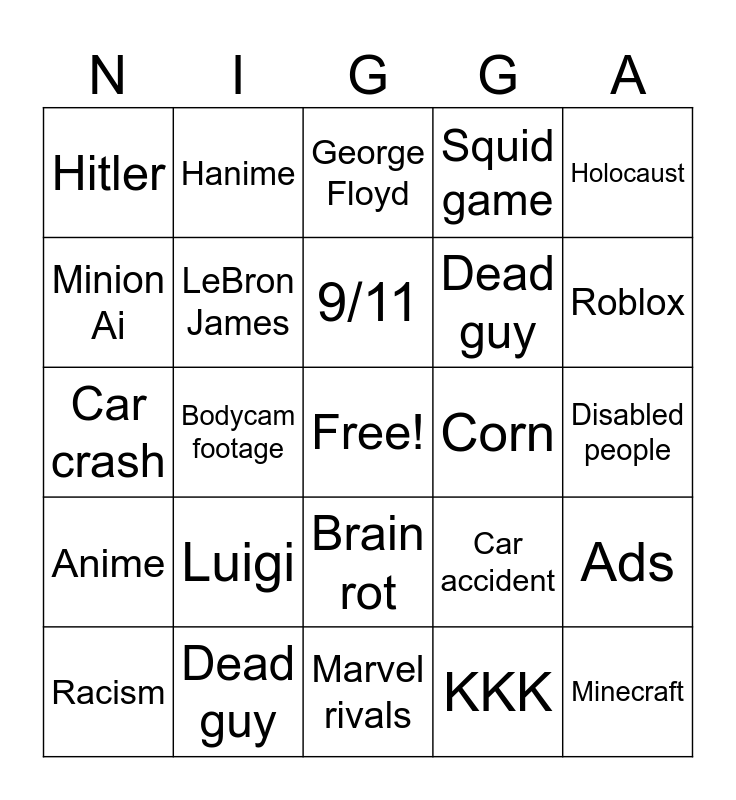 | N | I | G | G | A |
|---|---|---|---|---|
| Hitler | Hanime | George Floyd | Squid game | Holocaust |
| Minion Ai | LeBron James | 9/11 | Dead guy | Roblox |
| Car crash | Bodycam footage | Free! | Corn | Disabled people |
| Anime | Luigi | Brain rot | Car accident | Ads |
| Racism | Dead guy | Marvel rivals | KKK | Minecraft |